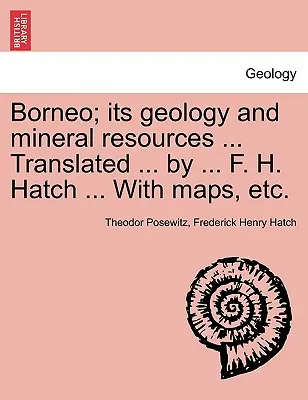 BRITISH LIBRARY

Geology

Borneo; its geology and mineral resources ... Translated ... by ... F. H. Hatch ... With maps, etc.

Theodor Posewitz, Frederick Henry Hatch